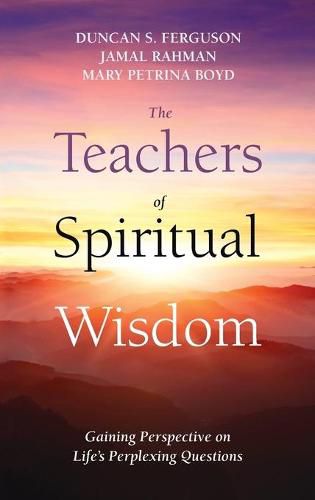 DUNCAN S. FERGUSON
JAMAL RAHMAN
MARY PETRINA BOYD

The Teachers of Spiritual Wisdom

Gaining Perspective on Life's Perplexing Questions